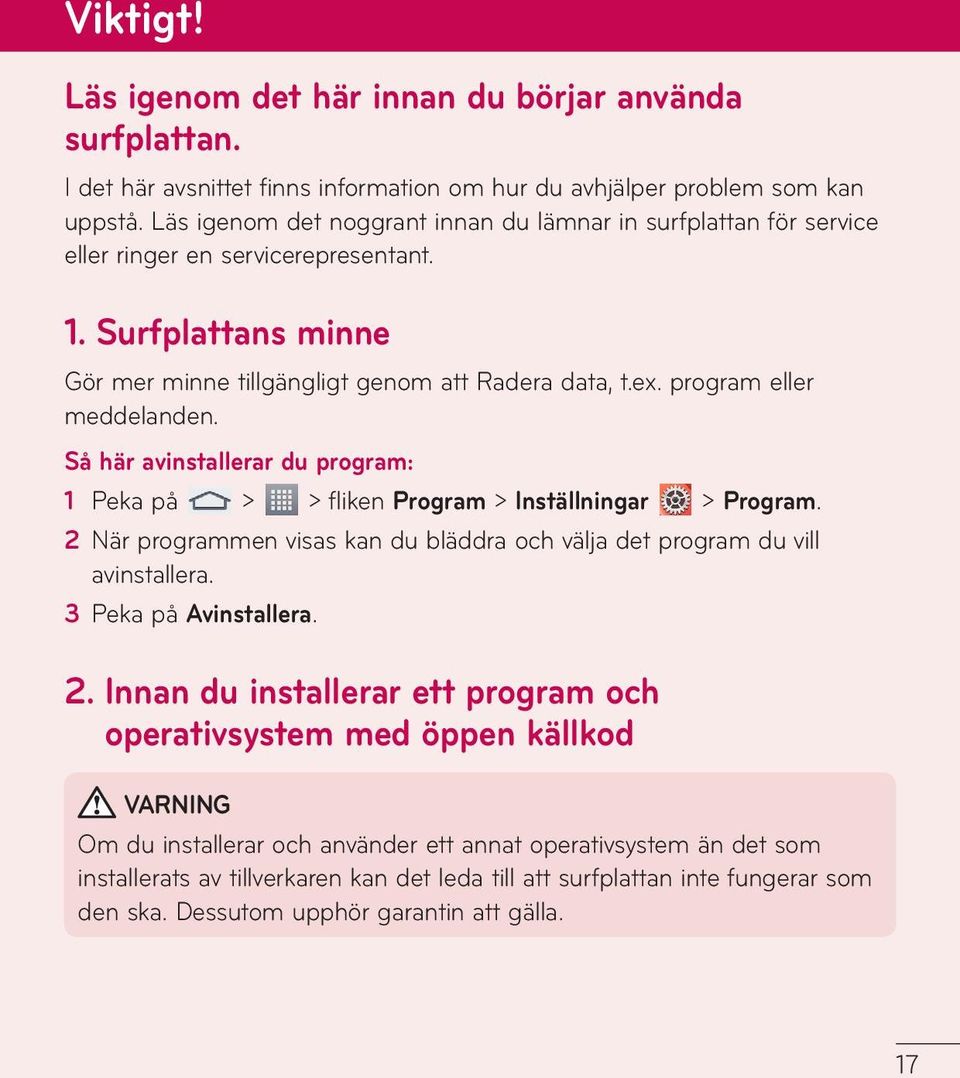 Viktigt!

Läs igenom det här innan du börjar använda surfplattan.

I det här avsnittet finns information om hur du avhjälper problem som kan uppstå. Läs igenom det noggrant innan du lämnar in surfplattan för service eller ringer en servicerepresentant.

1. Surfplattans minne

Gör mer minne tillgängligt genom att Radera data, t.ex. program eller meddelanden.

Så här avinstallerar du program:

1 Peka på > > fliken Program > Inställningar > Program.

2 När programmen visas kan du bläddra och välja det program du vill avinstallera.

3 Peka på Avinstallera.

2. Innan du installerar ett program och operativsystem med öppen källkod

VARNING

Om du installerar och använder ett annat operativsystem än det som installerats av tillverkaren kan det leda till att surfplattan inte fungerar som den ska. Dessutom upphör garantin att gälla.

17